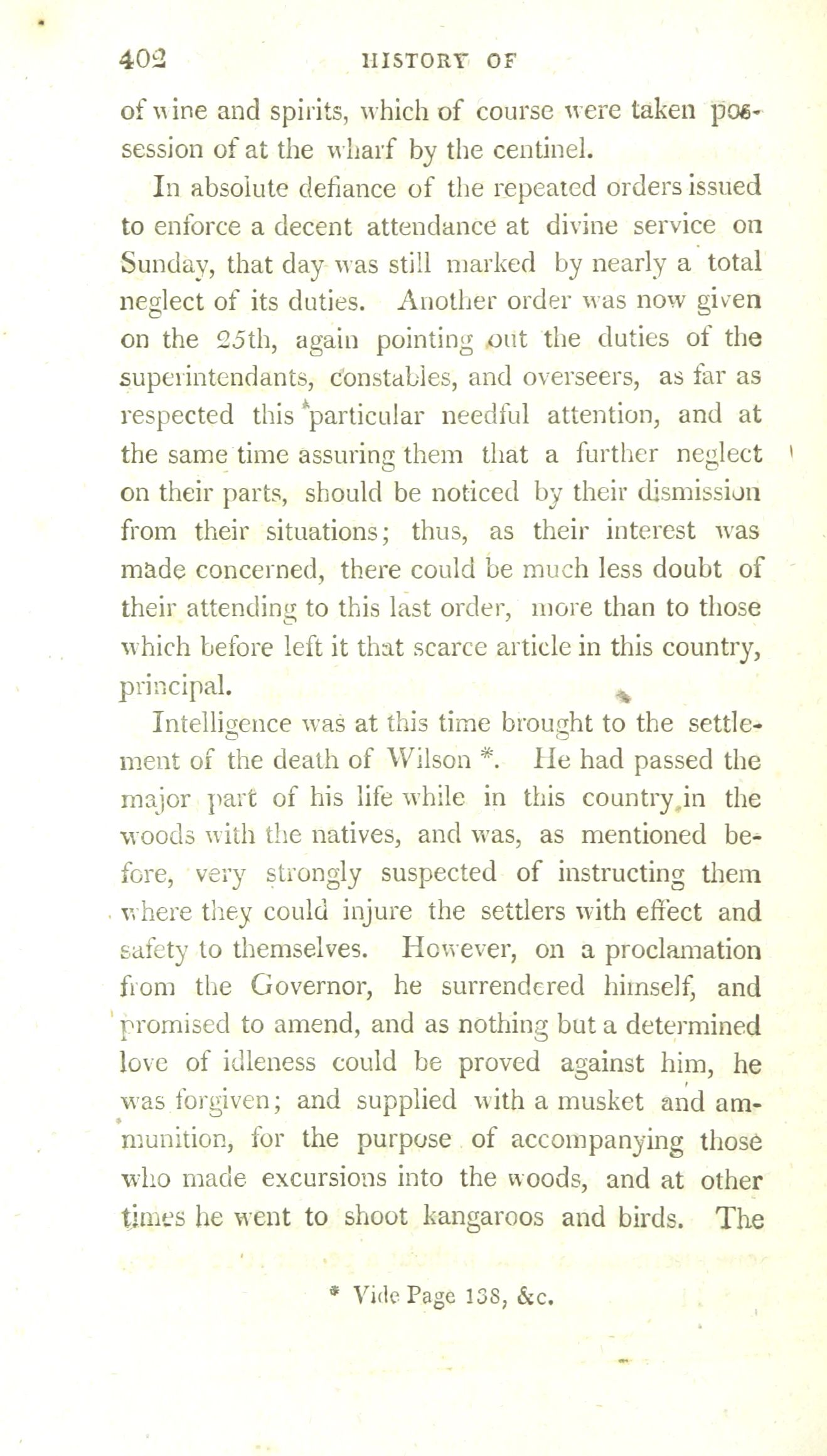 402 HISTORY OF

of wine and spirits, which of course were taken possession of at the wharf by the centinel.

In absolute defiance of the repeated orders issued to enforce a decent attendance at divine service on Sunday, that day was still marked by nearly a total neglect of its duties. Another order was now given on the 25th, again pointing out the duties of the superintendants, constables, and overseers, as far as respected this particular needful attention, and at the same time assuring them that a further neglect on their parts, should be noticed by their dismission from their situations; thus, as their interest was made concerned, there could be much less doubt of their attending to this last order, more than to those which before left it that scarce article in this country, principal.

Intelligence was at this time brought to the settlement of the death of Wilson *. He had passed the major part of his life while in this country in the woods with the natives, and was, as mentioned before, very strongly suspected of instructing them where they could injure the settlers with effect and safety to themselves. However, on a proclamation from the Governor, he surrendered himself, and promised to amend, and as nothing but a determined love of idleness could be proved against him, he was forgiven; and supplied with a musket and ammunition, for the purpose of accompanying those who made excursions into the woods, and at other times he went to shoot kangaroos and birds. The

* Vide Page 138, &c.